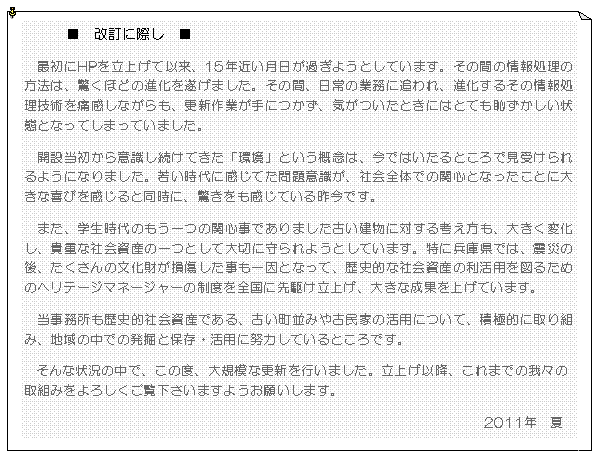 ■ 改訂に際し ■

最初にHPを立上げて以来、15年近い月日が過ぎようとしています。その間の情報処理の方法は、驚くほどの進化を遂げました。その間、日常の業務に追われ、進化するその情報処理技術を痛感しながらも、更新作業が手につかず、気がついたときにはとても恥ずかしい状態となってしまっていました。

開設当初から意識し続けてきた「環境」という概念は、今ではいたるところで見受けられるようになりました。若い時代に感じてた問題意識が、社会全体での関心となったことに大きな喜びを感じると同時に、驚きをも感じている昨今です。

また、学生時代のもう一つの関心事でありました古い建物に対する考え方も、大きく変化し、貴重な社会資産の一つとして大切に守られようとしています。特に兵庫県では、震災の後、たくさんの文化財が損傷した事も一因となって、歴史的な社会資産の利活用を図るためのヘリテージマネージャーの制度を全国に先駆け立上げ、大きな成果を上げています。

当事務所も歴史的社会資産である、古い町並みや古民家の活用について、積極的に取り組み、地域の中での発掘と保存・活用に努力しているところです。

そんな状況の中で、この度、大規模な更新を行いました。立上げ以降、これまでの我々の取組みをよろしくご覧下さいますようお願いします。

2011年 夏